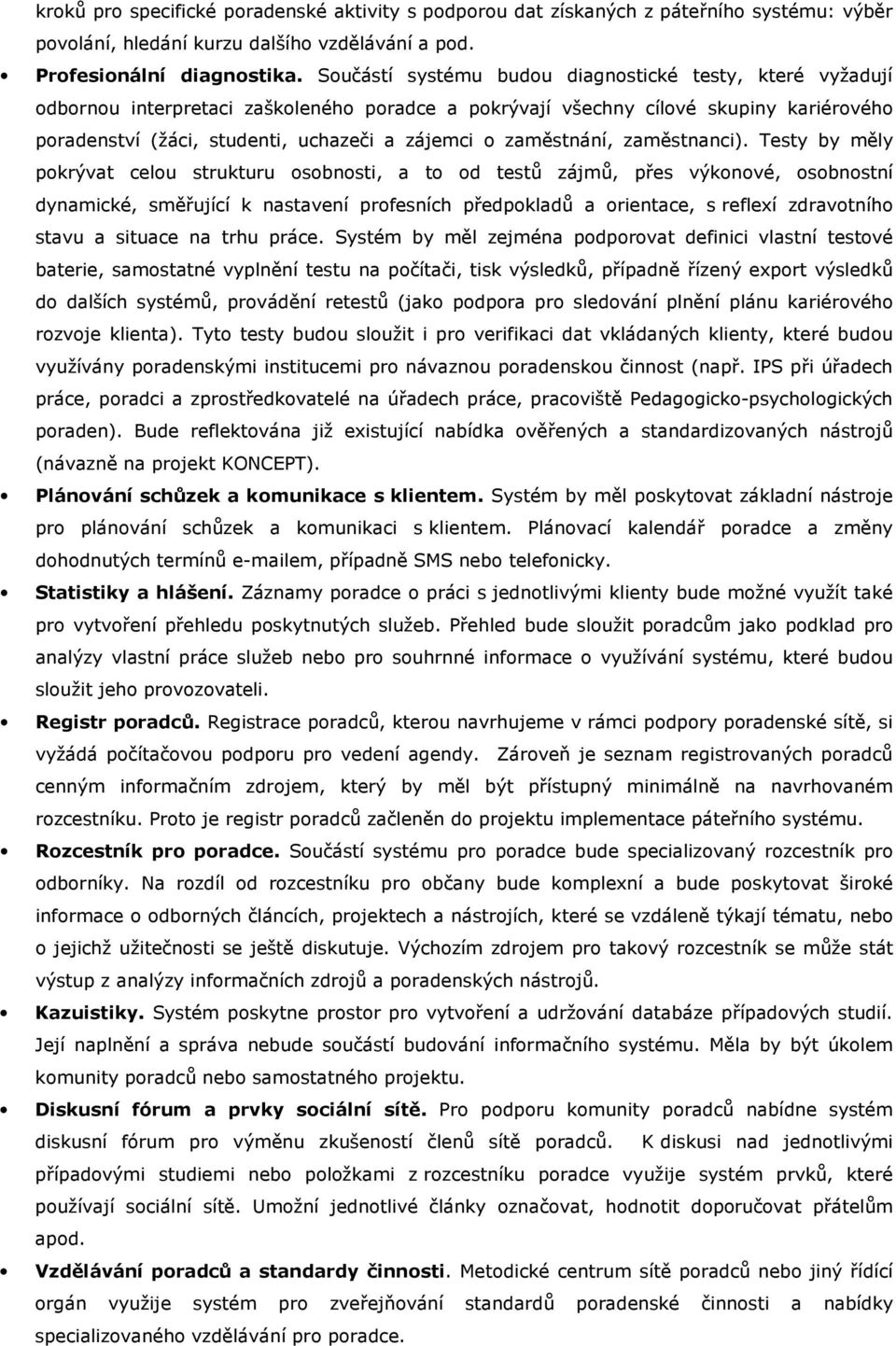 kroků pro specifické poradenské aktivity s podporou dat získaných z páteřního systému: výběr povolání, hledání kurzu dalšího vzdělávání a pod.

• Profesionální diagnostika. Součástí systému budou diagnostické testy, které vyžadují odbornou interpretaci zaškoleného poradce a pokrývají všechny cílové skupiny kariérového poradenství (žáci, studenti, uchazeči a zájemci o zaměstnání, zaměstnanci). Testy by měly pokrývat celou strukturu osobnosti, a to od testů zájmů, přes výkonové, osobnostní dynamické, směřující k nastavení profesních předpokladů a orientace, s reflexí zdravotního stavu a situace na trhu práce. Systém by měl zejména podporovat definici vlastní testové baterie, samostatné vyplnění testu na počítači, tisk výsledků, případně řízený export výsledků do dalších systémů, provádění retestů (jako podpora pro sledování plnění plánu kariérového rozvoje klienta). Tyto testy budou sloužit i pro verifikaci dat vkládaných klienty, které budou využívány poradenskými institucemi pro návaznou poradenskou činnost (např. IPS při úřadech práce, poradci a zprostředkovatelé na úřadech práce, pracoviště Pedagogicko-psychologických poraden). Bude reflektována již existující nabídka ověřených a standardizovaných nástrojů (návazně na projekt KONCEPT).

• Plánování schůzek a komunikace s klientem. Systém by měl poskytovat základní nástroje pro plánování schůzek a komunikaci s klientem. Plánovací kalendář poradce a změny dohodnutých termínů e-mailem, případně SMS nebo telefonicky.

• Statistiky a hlášení. Záznamy poradce o práci s jednotlivými klienty bude možné využít také pro vytvoření přehledu poskytnutých služeb. Přehled bude sloužit poradcům jako podklad pro analýzy vlastní práce služeb nebo pro souhrnné informace o využívání systému, které budou sloužit jeho provozovateli.

• Registr poradců. Registrace poradců, kterou navrhujeme v rámci podpory poradenské sítě, si vyžádá počítačovou podporu pro vedení agendy. Zároveň je seznam registrovaných poradců cenným informačním zdrojem, který by měl být přístupný minimálně na navrhovaném rozcestníku. Proto je registr poradců začleněn do projektu implementace páteřního systému.

• Rozcestník pro poradce. Součástí systému pro poradce bude specializovaný rozcestník pro odborníky. Na rozdíl od rozcestníku pro občany bude komplexní a bude poskytovat široké informace o odborných článcích, projektech a nástrojích, které se vzdáleně týkají tématu, nebo o jejichž užitečnosti se ještě diskutuje. Výchozím zdrojem pro takový rozcestník se může stát výstup z analýzy informačních zdrojů a poradenských nástrojů.

• Kazuistiky. Systém poskytne prostor pro vytvoření a udržování databáze případových studií. Její naplnění a správa nebude součástí budování informačního systému. Měla by být úkolem komunity poradců nebo samostatného projektu.

• Diskusní fórum a prvky sociální sítě. Pro podporu komunity poradců nabídne systém diskusní fórum pro výměnu zkušeností členů sítě poradců. K diskusi nad jednotlivými případovými studiemi nebo položkami z rozcestníku poradce využije systém prvků, které používají sociální sítě. Umožní jednotlivé články označovat, hodnotit doporučovat přátelům apod.

• Vzdělávání poradců a standardy činnosti. Metodické centrum sítě poradců nebo jiný řídící orgán využije systém pro zveřejňování standardů poradenské činnosti a nabídky specializovaného vzdělávání pro poradce.